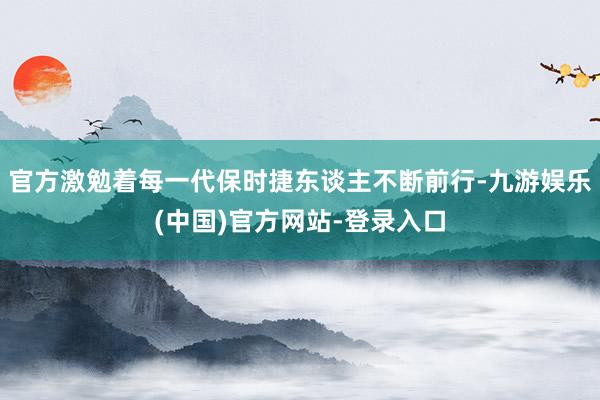 官方激勉着每一代保时捷东谈主不断前行-九游娱乐(中国)官方网站-登录入口